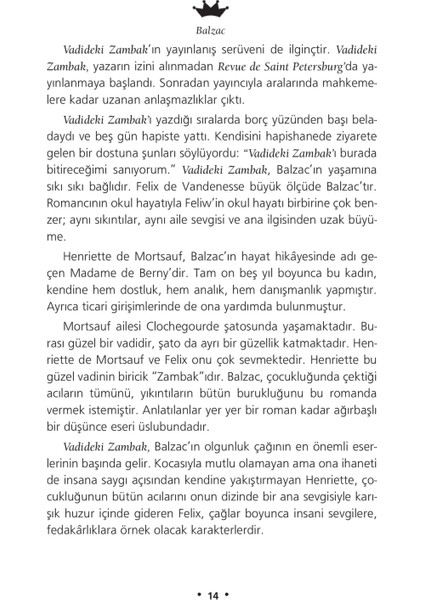 Balzac

Vadideki Zambak'ın yayınlanış serüveni de ilginçtir. Vadideki Zambak, yazarın izini alınmadan Revue de Saint Petersburg'da yayınlanmaya başlandı. Sonradan yayıncıyla aralarında mahkemelere kadar uzanan anlaşmazlıklar çıktı.

Vadideki Zambak'ı yazdığı sıralarda borç yüzünden başı beladaydı ve beş gün hapiste yattı. Kendisini hapishanede ziyarete gelen bir dostuna şunları söylüyordu: "Vadideki Zambak'ı burada bitireceğimi sanıyorum." Vadideki Zambak, Balzac'ın yaşamına sıkı sıkı bağlıdır. Felix de Vandenesse büyük ölçüde Balzac'tır. Romancının okul hayatıyla Feliw'in okul hayatı birbirine çok benzer; aynı sıkıntılar, aynı aile sevgisi ve ana ilgisinden uzak büyüme.

Henriette de Mortsauf, Balzac'ın hayat hikâyesinde adı geçen Madame de Berny'dir. Tam on beş yıl boyunca bu kadın, kendine hem dostluk, hem analık, hem danışmanlık yapmıştır. Ayrıca ticari girişimlerinde de ona yardımda bulunmuştur.

Mortsauf ailesi Clochegourde şatosunda yaşamaktadır. Burası güzel bir vadidir, şato da ayrı bir güzellik katmaktadır. Henriette de Mortsauf ve Felix onu çok sevmektedir. Henriette bu güzel vadinin biricik "Zambak"ıdır. Balzac, çocukluğunda çektiği acıların tümünü, yıkıntıların bütün burukluğunu bu romanda vermek istemiştir. Anlatılanlar yer yer bir roman kadar ağırbaşlı bir düşünce eseri üslubundadır.

Vadideki Zambak, Balzac'ın olgunluk çağının en önemli eserlerinin başında gelir. Kocasıyla mutlu olamayan ama ona ihaneti de insana saygı açısından kendine yakıştırmayan Henriette, çocukluğunun bütün acılarını onun dizinde bir ana sevgisiyle karışık huzur içinde gideren Felix, çağlar boyunca insani sevgilere, fedakârlıklara örnek olacak karakterlerdir.

• 14 •